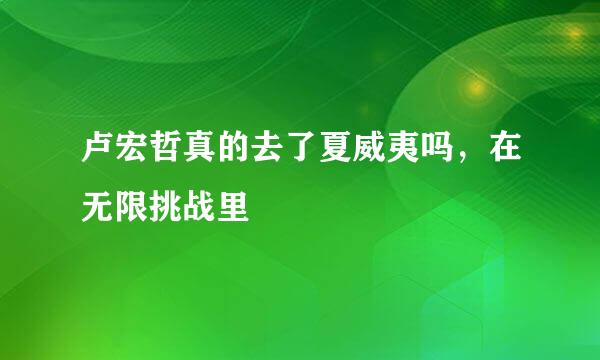 卢宏哲真的去了夏威夷吗，在无限挑战里